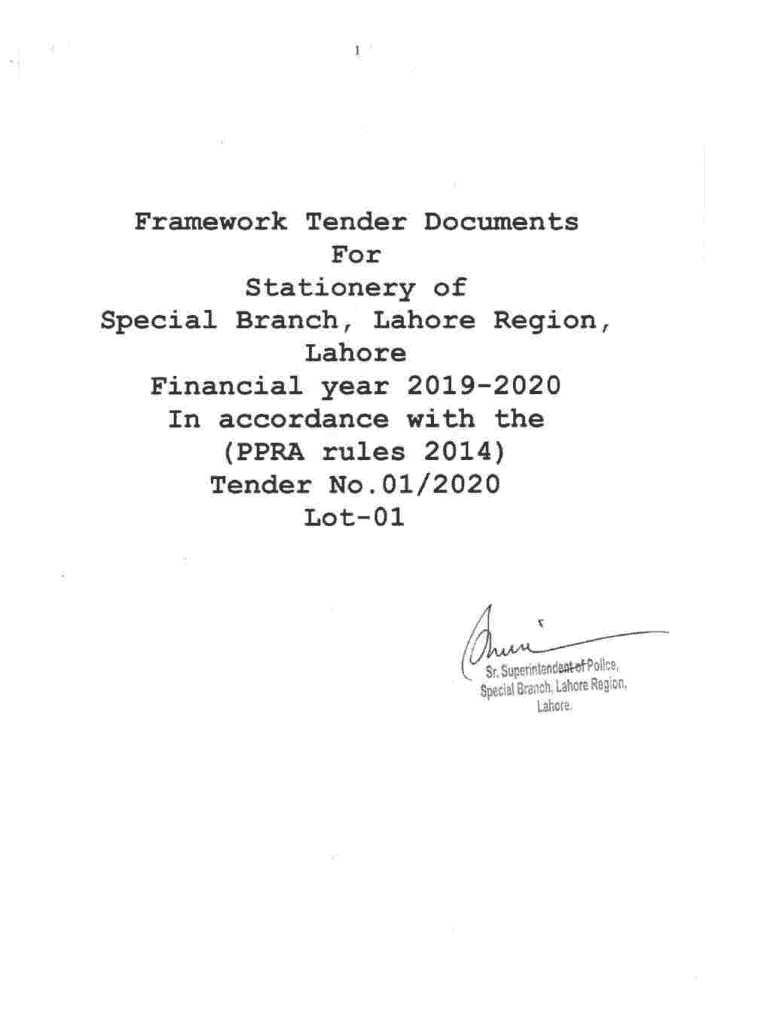 1

Framework Tender Documents
For
Stationery of
Special Branch, Lahore Region, Lahore
Financial year 2019-2020
In accordance with the
(PPRA rules 2014)
Tender No.01/2020
Lot-01

Sr. Superintendent of Police,
Special Branch, Lahore Region,
Lahore.